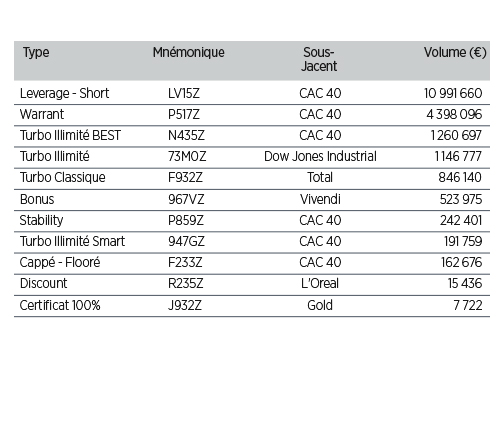 | Type | Mnémonique | Sous-Jacent | Volume (€) |
|---|---|---|---|
| Leverage - Short | LV15Z | CAC 40 | 10 991 660 |
| Warrant | P517Z | CAC 40 | 4 398 096 |
| Turbo Illimité BEST | N435Z | CAC 40 | 1 260 697 |
| Turbo Illimité | 73M0Z | Dow Jones Industrial | 1 146 777 |
| Turbo Classique | F932Z | Total | 846 140 |
| Bonus | 967VZ | Vivendi | 523 975 |
| Stability | P859Z | CAC 40 | 242 401 |
| Turbo Illimité Smart | 947GZ | CAC 40 | 191 759 |
| Cappé - Flooré | F233Z | CAC 40 | 162 676 |
| Discount | R235Z | L'Oreal | 15 436 |
| Certificat 100% | J932Z | Gold | 7 722 |